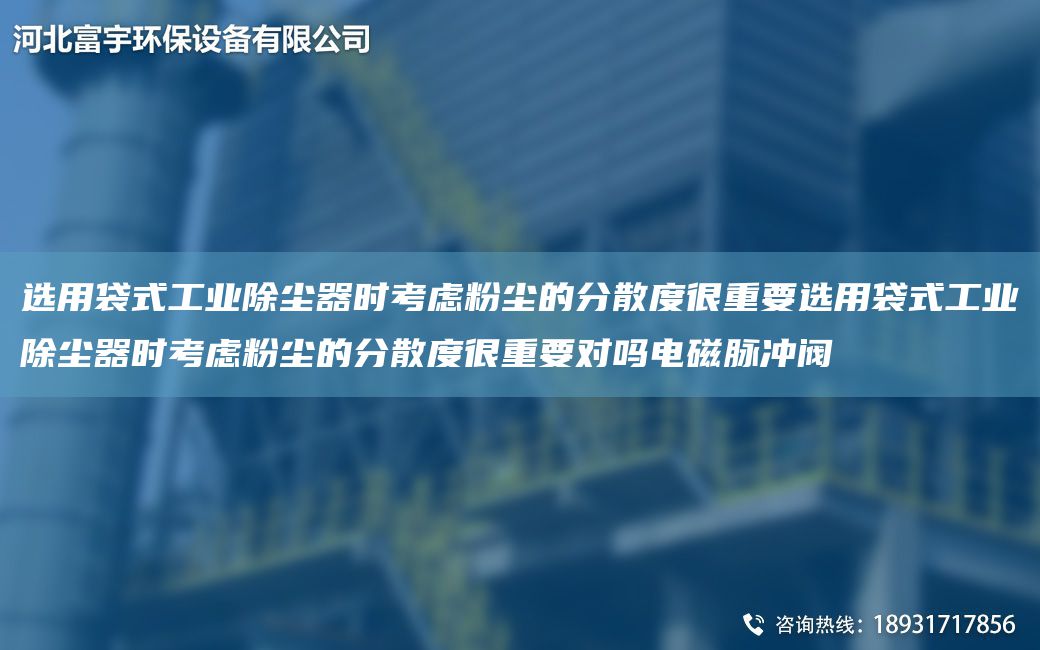 河北富宇环保设备有限公司

选用袋式工业除尘器时考虑粉尘的分散度很重要选用袋式工业除尘器时考虑粉尘的分散度很重要对吗电磁脉冲阀

咨询热线：18931717856